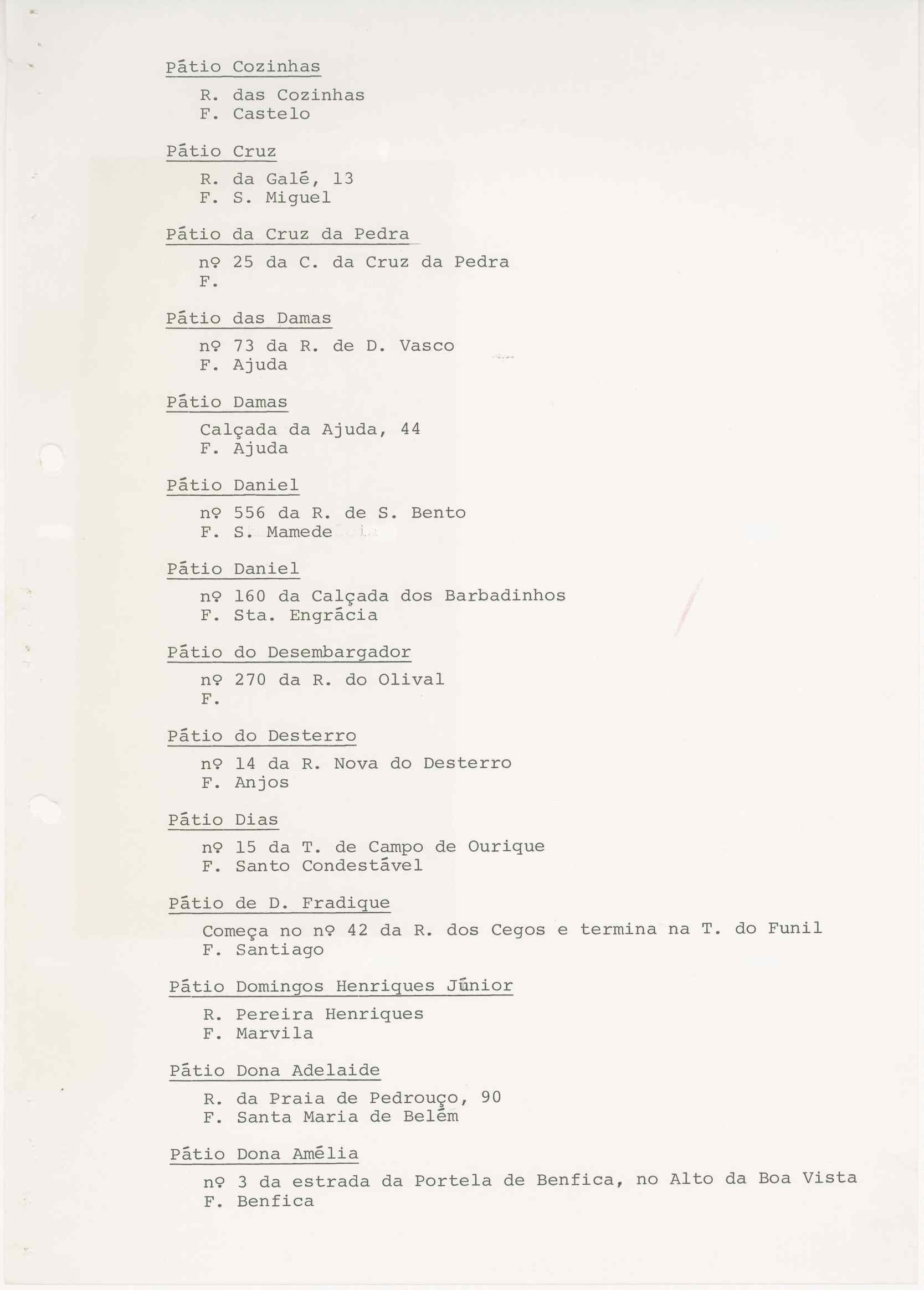 Pátio Cozinhas

R. das Cozinhas
F. Castelo

Pátio Cruz

R. da Galé, 13
F. S. Miguel

Pátio da Cruz da Pedra

nº 25 da C. da Cruz da Pedra
F.

Pátio das Damas

nº 73 da R. de D. Vasco
F. Ajuda

Pátio Damas

Calçada da Ajuda, 44
F. Ajuda

Pátio Daniel

nº 556 da R. de S. Bento
F. S. Mamede

Pátio Daniel

nº 160 da Calçada dos Barbadinhos
F. Sta. Engrácia

Pátio do Desembargador

nº 270 da R. do Olival
F.

Pátio do Desterro

nº 14 da R. Nova do Desterro
F. Anjos

Pátio Dias

nº 15 da T. de Campo de Ourique
F. Santo Condestável

Pátio de D. Fradique

Começa no nº 42 da R. dos Cegos e termina na T. do Funil
F. Santiago

Pátio Domingos Henriques Júnior

R. Pereira Henriques
F. Marvila

Pátio Dona Adelaide

R. da Praia de Pedrouço, 90
F. Santa Maria de Belém

Pátio Dona Amélia

nº 3 da estrada da Portela de Benfica, no Alto da Boa Vista
F. Benfica